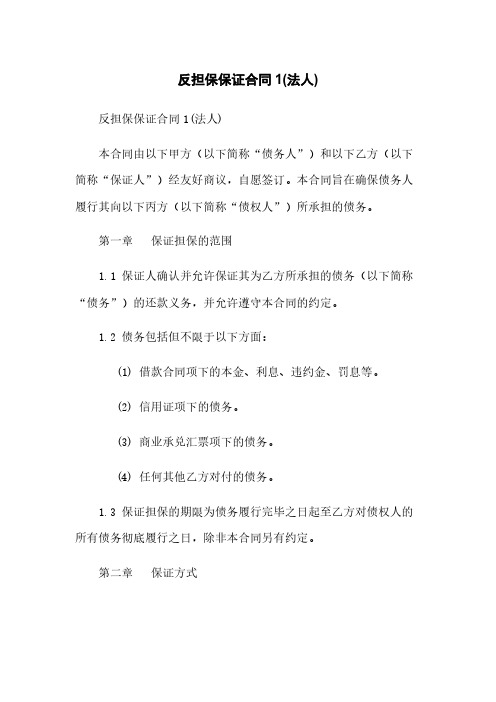 反担保保证合同 1(法人)

反担保保证合同 1(法人)

本合同由以下甲方（以下简称“债务人”）和以下乙方（以下简称“保证人”）经友好商议，自愿签订。本合同旨在确保债务人履行其向以下丙方（以下简称“债权人”）所承担的债务。

第一章　保证担保的范围

1.1 保证人确认并允许保证其为乙方所承担的债务（以下简称“债务”）的还款义务，并允许遵守本合同的约定。

1.2 债务包括但不限于以下方面：

⑴ 借款合同项下的本金、利息、违约金、罚息等。

⑵ 信用证项下的债务。

⑶ 商业承兑汇票项下的债务。

⑷ 任何其他乙方对付的债务。

1.3 保证担保的期限为债务履行完毕之日起至乙方对债权人的所有债务彻底履行之日，除非本合同另有约定。

第二章　保证方式